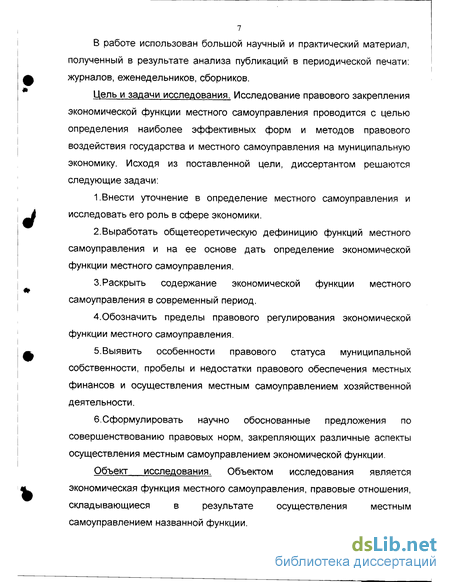 7

В работе использован большой научный и практический материал, полученный в результате анализа публикаций в периодической печати: журналов, еженедельников, сборников.

Цель и задачи исследования. Исследование правового закрепления экономической функции местного самоуправления проводится с целью определения наиболее эффективных форм и методов правового воздействия государства и местного самоуправления на муниципальную экономику. Исходя из поставленной цели, диссертантом решаются следующие задачи:

1.Внести уточнение в определение местного самоуправления и исследовать его роль в сфере экономики.

2.Выработать общетеоретическую дефиницию функций местного самоуправления и на ее основе дать определение экономической функции местного самоуправления.

3.Раскрыть содержание экономической функции местного самоуправления в современный период.

4.Обозначить пределы правового регулирования экономической функции местного самоуправления.

5.Выявить особенности правового статуса муниципальной собственности, пробелы и недостатки правового обеспечения местных финансов и осуществления местным самоуправлением хозяйственной деятельности.

6.Сформулировать научно обоснованные предложения по совершенствованию правовых норм, закрепляющих различные аспекты осуществления местным самоуправлением экономической функции.

Объект исследования. Объектом исследования является экономическая функция местного самоуправления, правовые отношения, складывающиеся в результате осуществления местным самоуправлением названной функции.

dsLib.net
библиотека диссертаций